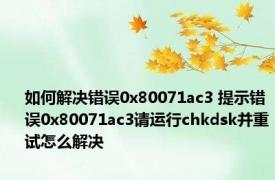 如何解决错误0x80071ac3 提示错误0x80071ac3请运行chkdsk并重试怎么解决